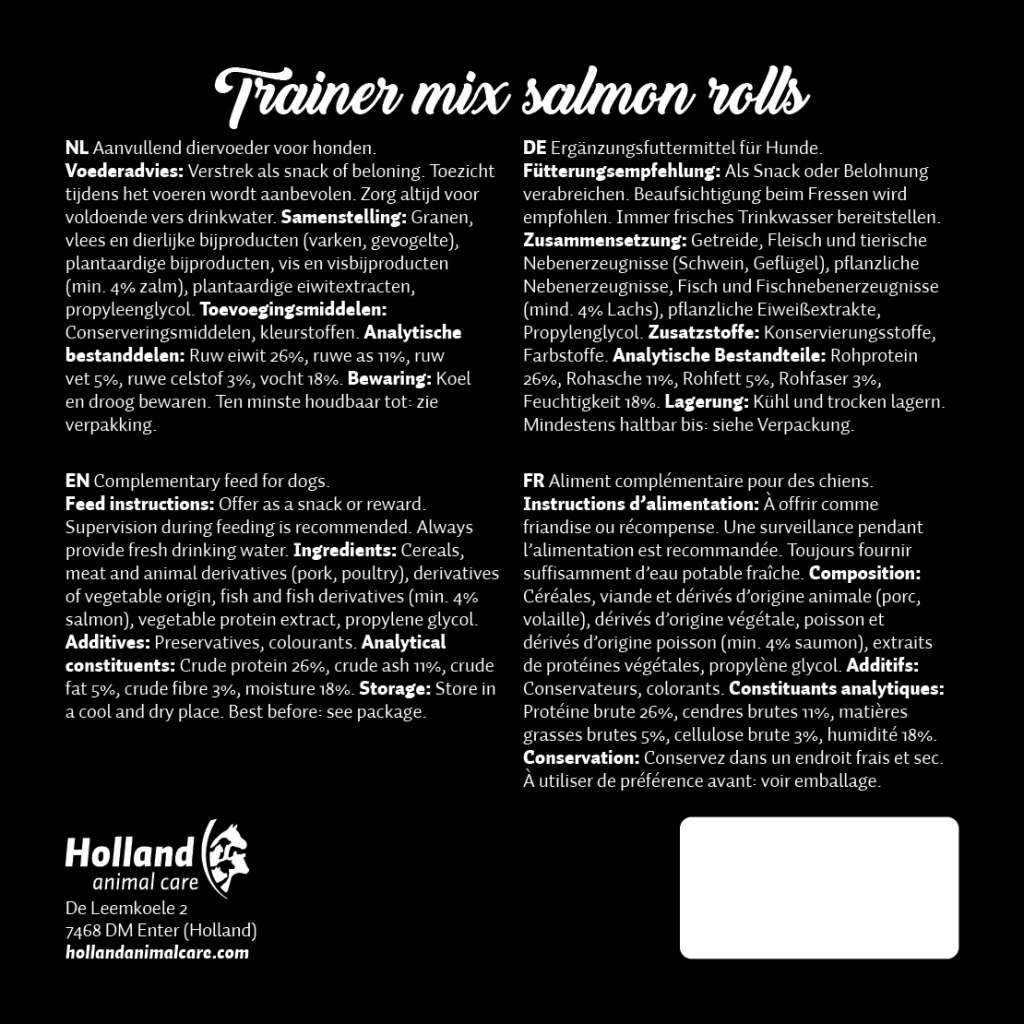 Trainer mix salmon rolls

NL Aanvullend diervoeder voor honden. Voederadvies: Verstrek als snack of beloning. Toezicht tijdens het voeren wordt aanbevolen. Zorg altijd voor voldoende vers drinkwater. Samenstelling: Granen, vlees en dierlijke bijproducten (varken, gevogelte), plantaardige bijproducten, vis en visbijproducten (min. 4% zalm), plantaardige eiwitextracten, propyleenglycol. Toevoegingsmiddelen: Conserveringsmiddelen, kleurstoffen. Analytische bestanddelen: Ruw eiwit 26%, ruwe as 11%, ruw vet 5%, ruwe celstof 3%, vocht 18%. Bewaring: Koel en droog bewaren. Ten minste houdbaar tot: zie verpakking.

EN Complementary feed for dogs. Feed instructions: Offer as a snack or reward. Supervision during feeding is recommended. Always provide fresh drinking water. Ingredients: Cereals, meat and animal derivatives (pork, poultry), derivatives of vegetable origin, fish and fish derivatives (min. 4% salmon), vegetable protein extract, propylene glycol. Additives: Preservatives, colourants. Analytical constituents: Crude protein 26%, crude ash 11%, crude fat 5%, crude fibre 3%, moisture 18%. Storage: Store in a cool and dry place. Best before: see package.

DE Ergänzungsfuttermittel für Hunde. Fütterungsempfehlung: Als Snack oder Belohnung verabreichen. Beaufsichtigung beim Fressen wird empfohlen. Immer frisches Trinkwasser bereitstellen. Zusammensetzung: Getreide, Fleisch und tierische Nebenerzeugnisse (Schwein, Geflügel), pflanzliche Nebenerzeugnisse, Fisch und Fischnebenerzeugnisse (mind. 4% Lachs), pflanzliche Eiweißextrakte, Propylenglycol. Zusatzstoffe: Konservierungsstoffe, Farbstoffe. Analytische Bestandteile: Rohprotein 26%, Rohasche 11%, Rohfett 5%, Rohfaser 3%, Feuchtigkeit 18%. Lagerung: Kühl und trocken lagern. Mindestens haltbar bis: siehe Verpackung.

FR Aliment complémentaire pour des chiens. Instructions d'alimentation: À offrir comme friandise ou récompense. Une surveillance pendant l'alimentation est recommandée. Toujours fournir suffisamment d'eau potable fraîche. Composition: Céréales, viande et dérivés d'origine animale (porc, volaille), dérivés d'origine végétale, poisson et dérivés d'origine poisson (min. 4% saumon), extraits de protéines végétales, propylène glycol. Additifs: Conservateurs, colorants. Constituants analytiques: Protéine brute 26%, cendres brutes 11%, matières grasses brutes 5%, cellulose brute 3%, humidité 18%. Conservation: Conservez dans un endroit frais et sec. À utiliser de préférence avant: voir emballage.

Holland
animal care
De Leemkoele 2
7468 DM Enter (Holland)
hollandanimalcare.com